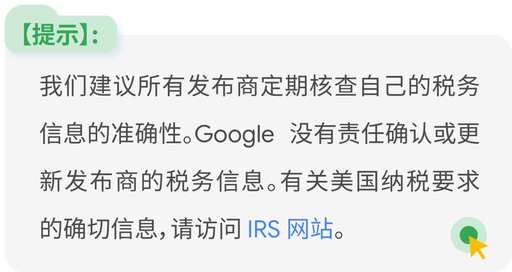 【提示】:

我们建议所有发布商定期核查自己的税务信息的准确性。Google 没有责任确认或更新发布商的税务信息。有关美国纳税要求的确切信息,请访问 IRS 网站。